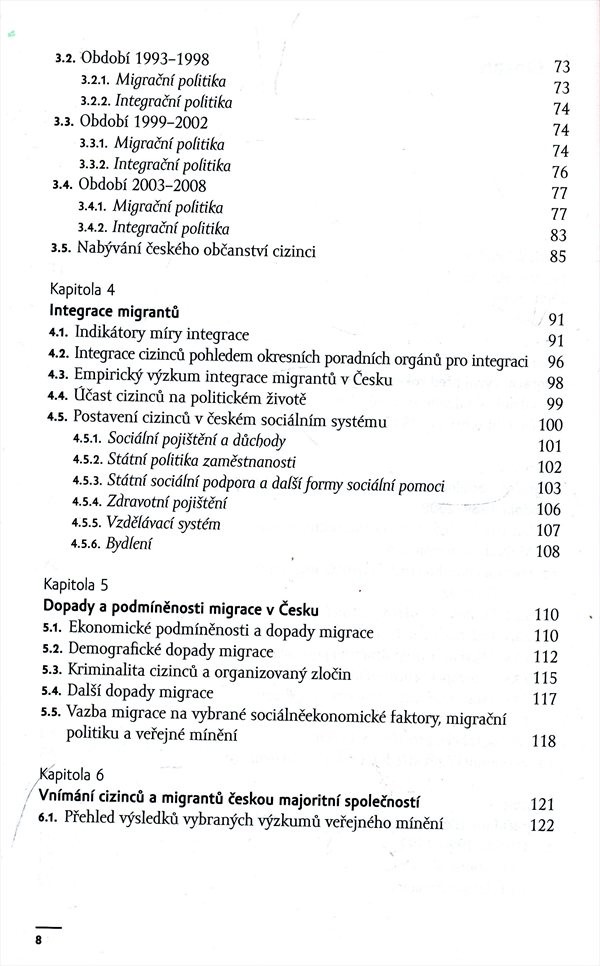 3.2. Období 1993–1998 73
3.2.1. Migrační politika 73
3.2.2. Integrační politika 74
3.3. Období 1999–2002 74
3.3.1. Migrační politika 74
3.3.2. Integrační politika 76
3.4. Období 2003–2008 77
3.4.1. Migrační politika 77
3.4.2. Integrační politika 83
3.5. Nabývání českého občanství cizinci 85

Kapitola 4
Integrace migrantů 91
4.1. Indikátory míry integrace 91
4.2. Integrace cizinců pohledem okresních poradních orgánů pro integraci 96
4.3. Empirický výzkum integrace migrantů v Česku 98
4.4. Účast cizinců na politickém životě 99
4.5. Postavení cizinců v českém sociálním systému 100
4.5.1. Sociální pojištění a důchody 101
4.5.2. Státní politika zaměstnanosti 102
4.5.3. Státní sociální podpora a další formy sociální pomoci 103
4.5.4. Zdravotní pojištění 106
4.5.5. Vzdělávací systém 107
4.5.6. Bydlení 108

Kapitola 5
Dopady a podmíněnosti migrace v Česku 110
5.1. Ekonomické podmíněnosti a dopady migrace 110
5.2. Demografické dopady migrace 112
5.3. Kriminalita cizinců a organizovaný zločin 115
5.4. Další dopady migrace 117
5.5. Vazba migrace na vybrané sociálněekonomické faktory, migrační politiku a veřejné mínění 118

Kapitola 6
Vnímání cizinců a migrantů českou majoritní společností 121
6.1. Přehled výsledků vybraných výzkumů veřejného mínění 122

8